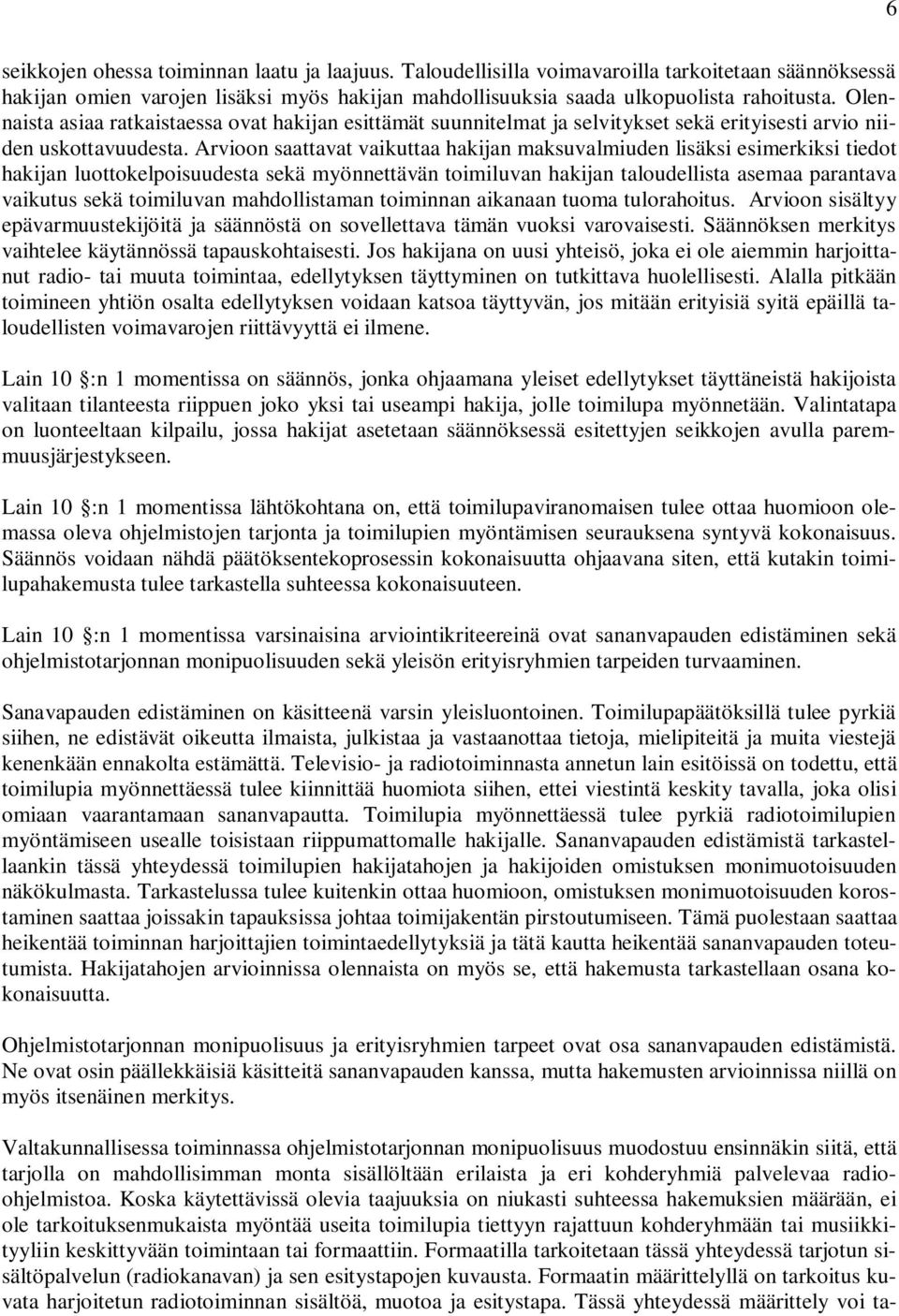 6

seikkojen ohessa toiminnan laatu ja laajuus. Taloudellisilla voimavaroilla tarkoitetaan säännöksessä hakijan omien varojen lisäksi myös hakijan mahdollisuuksia saada ulkopuolista rahoitusta. Olennaista asiaa ratkaistaessa ovat hakijan esittämät suunnitelmat ja selvitykset sekä erityisesti arvio niiden uskottavuudesta. Arvioon saattavat vaikuttaa hakijan maksuvalmiuden lisäksi esimerkiksi tiedot hakijan luottokelpoisuudesta sekä myönnettävän toimiluvan hakijan taloudellista asemaa parantava vaikutus sekä toimiluvan mahdollistaman toiminnan aikanaan tuoma tulorahoitus. Arvioon sisältyy epävarmuustekijöitä ja säännöstä on sovellettava tämän vuoksi varovaisesti. Säännöksen merkitys vaihtelee käytännössä tapauskohtaisesti. Jos hakijana on uusi yhteisö, joka ei ole aiemmin harjoittanut radio- tai muuta toimintaa, edellytyksen täyttyminen on tutkittava huolellisesti. Alalla pitkään toimineen yhtiön osalta edellytyksen voidaan katsoa täyttyvän, jos mitään erityisiä syitä epäillä taloudellisten voimavarojen riittävyyttä ei ilmene.

Lain 10 :n 1 momentissa on säännös, jonka ohjaamana yleiset edellytykset täyttäneistä hakijoista valitaan tilanteesta riippuen joko yksi tai useampi hakija, jolle toimilupa myönnetään. Valintatapa on luonteeltaan kilpailu, jossa hakijat asetetaan säännöksessä esitettyjen seikkojen avulla paremmuusjärjestykseen.

Lain 10 :n 1 momentissa lähtökohtana on, että toimilupaviranomaisen tulee ottaa huomioon olemassa oleva ohjelmistojen tarjonta ja toimilupien myöntämisen seurauksena syntyvä kokonaisuus. Säännös voidaan nähdä päätöksentekoprosessin kokonaisuutta ohjaavana siten, että kutakin toimilupahakemusta tulee tarkastella suhteessa kokonaisuuteen.

Lain 10 :n 1 momentissa varsinaisina arviointikriteereinä ovat sananvapauden edistäminen sekä ohjelmistotarjonnan monipuolisuuden sekä yleisön erityisryhmien tarpeiden turvaaminen.

Sanavapauden edistäminen on käsitteenä varsin yleisluontoinen. Toimilupapäätöksillä tulee pyrkiä siihen, ne edistävät oikeutta ilmaista, julkistaa ja vastaanottaa tietoja, mielipiteitä ja muita viestejä kenenkään ennakolta estämättä. Televisio- ja radiotoiminnasta annetun lain esitöissä on todettu, että toimilupia myönnettäessä tulee kiinnittää huomiota siihen, ettei viestintä keskity tavalla, joka olisi omiaan vaarantamaan sananvapautta. Toimilupia myönnettäessä tulee pyrkiä radiotoimilupien myöntämiseen usealle toisistaan riippumattomalle hakijalle. Sananvapauden edistämistä tarkastellaankin tässä yhteydessä toimilupien hakijatahojen ja hakijoiden omistuksen monimuotoisuuden näkökulmasta. Tarkastelussa tulee kuitenkin ottaa huomioon, omistuksen monimuotoisuuden korostaminen saattaa joissakin tapauksissa johtaa toimijakentän pirstoutumiseen. Tämä puolestaan saattaa heikentää toiminnan harjoittajien toimintaedellytyksiä ja tätä kautta heikentää sananvapauden toteutumista. Hakijatahojen arvioinnissa olennaista on myös se, että hakemusta tarkastellaan osana kokonaisuutta.

Ohjelmistotarjonnan monipuolisuus ja erityisryhmien tarpeet ovat osa sananvapauden edistämistä. Ne ovat osin päällekkäisiä käsitteitä sananvapauden kanssa, mutta hakemusten arvioinnissa niillä on myös itsenäinen merkitys.

Valtakunnallisessa toiminnassa ohjelmistotarjonnan monipuolisuus muodostuu ensinnäkin siitä, että tarjolla on mahdollisimman monta sisällöltään erilaista ja eri kohderyhmiä palvelevaa radio-ohjelmistoa. Koska käytettävissä olevia taajuuksia on niukasti suhteessa hakemuksien määrään, ei ole tarkoituksenmukaista myöntää useita toimilupia tiettyyn rajattuun kohderyhmään tai musiikkityyliin keskittyvään toimintaan tai formaattiin. Formaatilla tarkoitetaan tässä yhteydessä tarjotun sisältöpalvelun (radiokanavan) ja sen esitystapojen kuvausta. Formaatin määrittelyllä on tarkoitus kuvata harjoitetun radiotoiminnan sisältöä, muotoa ja esitystapa. Tässä yhteydessä määrittely voi ta-